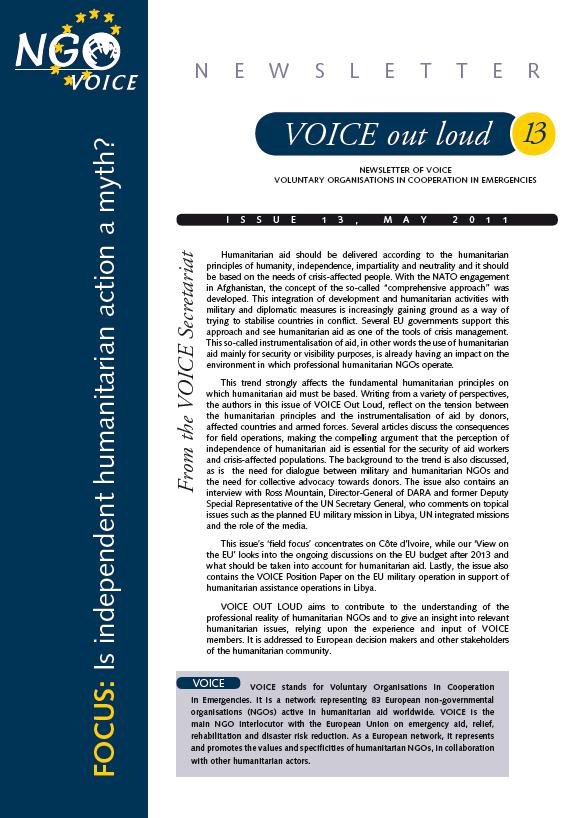 NGO VOICE

FOCUS: Is independent humanitarian action a myth?

NEWSLETTER

VOICE out loud 13

NEWSLETTER OF VOICE
VOLUNTARY ORGANISATIONS IN COOPERATION IN EMERGENCIES

ISSUE 13, MAY 2011

From the VOICE Secretariat

Humanitarian aid should be delivered according to the humanitarian principles of humanity, independence, impartiality and neutrality and it should be based on the needs of crisis-affected people. With the NATO engagement in Afghanistan, the concept of the so-called "comprehensive approach" was developed. This integration of development and humanitarian activities with military and diplomatic measures is increasingly gaining ground as a way of trying to stabilise countries in conflict. Several EU governments support this approach and see humanitarian aid as one of the tools of crisis management. This so-called instrumentalisation of aid, in other words the use of humanitarian aid mainly for security or visibility purposes, is already having an impact on the environment in which professional humanitarian NGOs operate.

This trend strongly affects the fundamental humanitarian principles on which humanitarian aid must be based. Writing from a variety of perspectives, the authors in this issue of VOICE Out Loud, reflect on the tension between the humanitarian principles and the instrumentalisation of aid by donors, affected countries and armed forces. Several articles discuss the consequences for field operations, making the compelling argument that the perception of independence of humanitarian aid is essential for the security of aid workers and crisis-affected populations. The background to the trend is also discussed, as is the need for dialogue between military and humanitarian NGOs and the need for collective advocacy towards donors. The issue also contains an interview with Ross Mountain, Director-General of DARA and former Deputy Special Representative of the UN Secretary General, who comments on topical issues such as the planned EU military mission in Libya, UN integrated missions and the role of the media.

This issue's 'field focus' concentrates on Côte d'Ivoire, while our 'View on the EU' looks into the ongoing discussions on the EU budget after 2013 and what should be taken into account for humanitarian aid. Lastly, the issue also contains the VOICE Position Paper on the EU military operation in support of humanitarian assistance operations in Libya.

VOICE OUT LOUD aims to contribute to the understanding of the professional reality of humanitarian NGOs and to give an insight into relevant humanitarian issues, relying upon the experience and input of VOICE members. It is addressed to European decision makers and other stakeholders of the humanitarian community.

VOICE

VOICE stands for Voluntary Organisations in Cooperation in Emergencies. It is a network representing 83 European non-governmental organisations (NGOs) active in humanitarian aid worldwide. VOICE is the main NGO interlocutor with the European Union on emergency aid, relief, rehabilitation and disaster risk reduction. As a European network, it represents and promotes the values and specificities of humanitarian NGOs, in collaboration with other humanitarian actors.